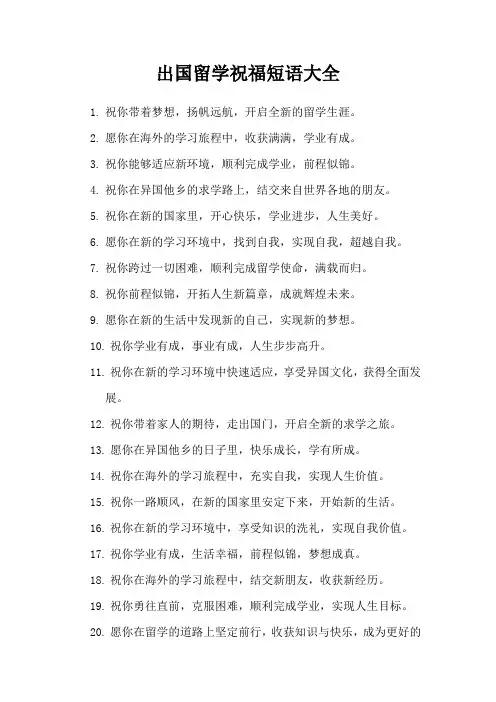 出国留学祝福短语大全

1. 祝你带着梦想，扬帆远航，开启全新的留学生涯。

2. 愿你在海外的学习旅程中，收获满满，学业有成。

3. 祝你能够适应新环境，顺利完成学业，前程似锦。

4. 祝你在异国他乡的求学路上，结交来自世界各地的朋友。

5. 祝你在新的国家里，开心快乐，学业进步，人生美好。

6. 愿你在新的学习环境中，找到自我，实现自我，超越自我。

7. 祝你跨过一切困难，顺利完成留学使命，满载而归。

8. 祝你前程似锦，开拓人生新篇章，成就辉煌未来。

9. 愿你在新的生活中发现新的自己，实现新的梦想。

10. 祝你学业有成，事业有成，人生步步高升。

11. 祝你在新的学习环境中快速适应，享受异国文化，获得全面发展。

12. 祝你带着家人的期待，走出国门，开启全新的求学之旅。

13. 愿你在异国他乡的日子里，快乐成长，学有所成。

14. 祝你在海外的学习旅程中，充实自我，实现人生价值。

15. 祝你一路顺风，在新的国家里安定下来，开始新的生活。

16. 祝你在新的学习环境中，享受知识的洗礼，实现自我价值。

17. 祝你学业有成，生活幸福，前程似锦，梦想成真。

18. 祝你在海外的学习旅程中，结交新朋友，收获新经历。

19. 祝你勇往直前，克服困难，顺利完成学业，实现人生目标。

20. 愿你在留学的道路上坚定前行，收获知识与快乐，成为更好的